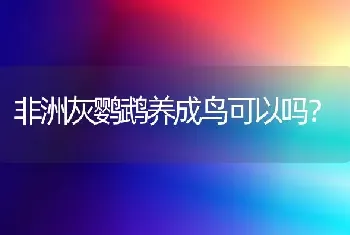 非洲灰鹦鹉养成鸟可以吗?